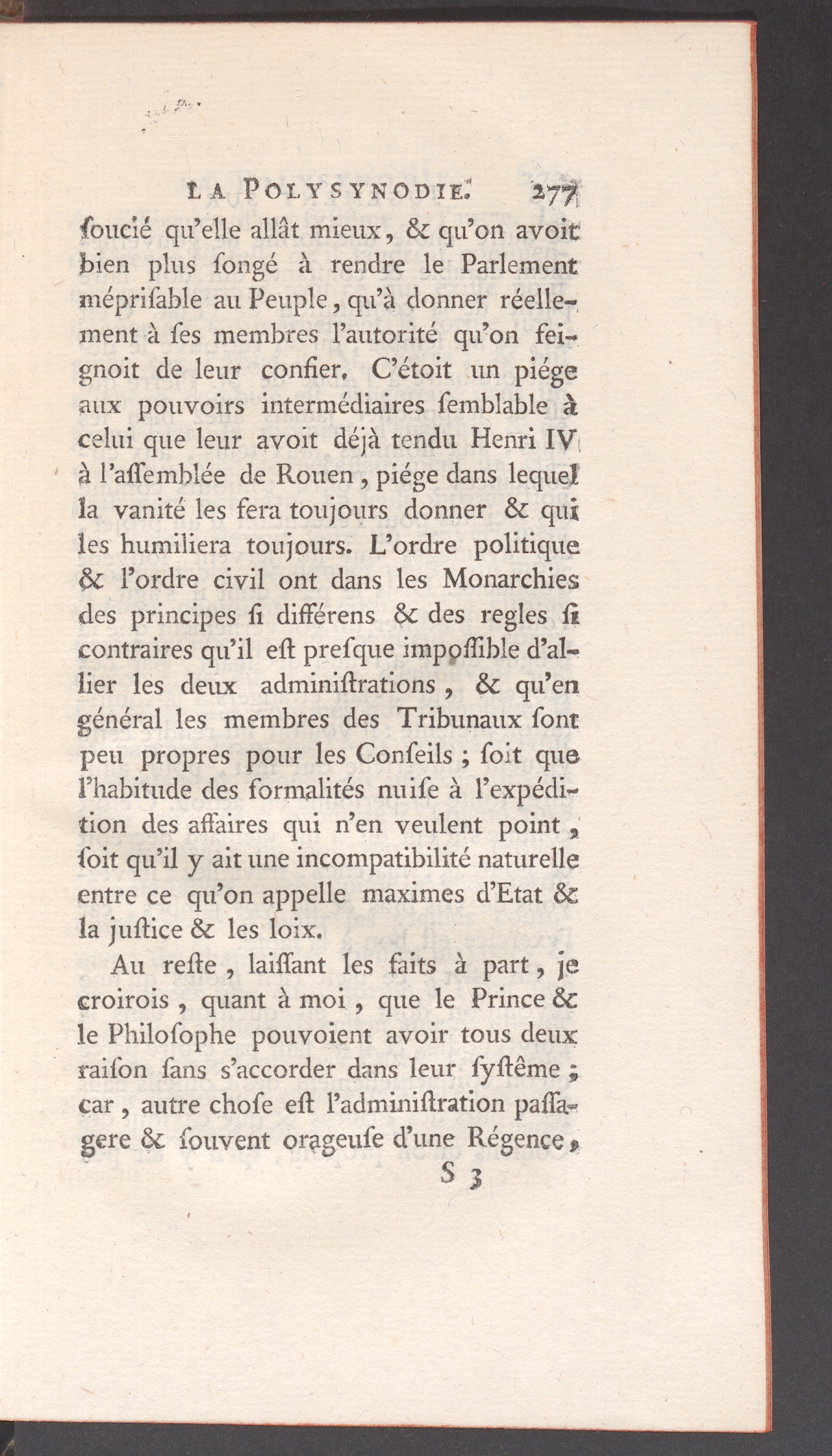 LA POLYSYNODIE. 277

ſoucié qu'elle allât mieux, & qu'on avoit bien plus ſongé à rendre le Parlement mépriſable au Peuple, qu'à donner réellement à ſes membres l'autorité qu'on feignoit de leur confier. C'étoit un piége aux pouvoirs intermédiaires ſemblable à celui que leur avoit déjà tendu Henri IV à l'aſſemblée de Rouen, piége dans lequel la vanité les fera toujours donner & qui les humiliera toujours. L'ordre politique & l'ordre civil ont dans les Monarchies des principes ſi différens & des regles ſi contraires qu'il eſt preſque impoſſible d'allier les deux adminiſtrations, & qu'en général les membres des Tribunaux ſont peu propres pour les Conſeils ; ſoit que l'habitude des formalités nuiſe à l'expédition des affaires qui n'en veulent point, ſoit qu'il y ait une incompatibilité naturelle entre ce qu'on appelle maximes d'Etat & la juſtice & les loix.

Au reſte, laiſſant les faits à part, je croirois, quant à moi, que le Prince & le Philoſophe pouvoient avoir tous deux raiſon ſans s'accorder dans leur ſyſtême ; car, autre choſe eſt l'adminiſtration paſſagere & ſouvent orageuſe d'une Régence,

S 3